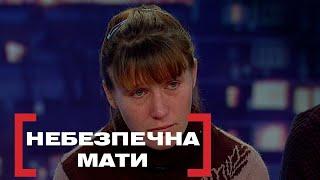 НЕБЕЗПЕЧНА
МАТИ